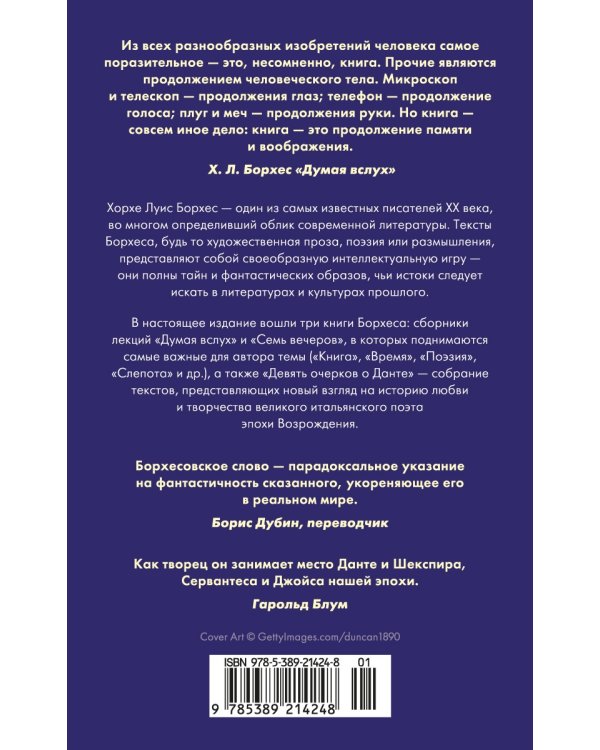 Из всех разнообразных изобретений человека самое поразительное — это, несомненно, книга. Прочие являются продолжением человеческого тела. Микроскоп и телескоп — продолжения глаз; телефон — продолжение голоса; плуг и меч — продолжения руки. Но книга — совсем иное дело: книга — это продолжение памяти и воображения.

Х. Л. Борхес «Думая вслух»

Хорхе Луис Борхес — один из самых известных писателей XX века, во многом определивший облик современной литературы. Тексты Борхеса, будь то художественная проза, поэзия или размышления, представляют собой своеобразную интеллектуальную игру — они полны тайн и фантастических образов, чьи истоки следует искать в литературах и культурах прошлого.

В настоящее издание вошли три книги Борхеса: сборники лекций «Думая вслух» и «Семь вечеров», в которых поднимаются самые важные для автора темы («Книга», «Время», «Поэзия», «Слепота» и др.), а также «Девять очерков о Данте» — собрание текстов, представляющих новый взгляд на историю любви и творчества великого итальянского поэта эпохи Возрождения.

Борхесовское слово — парадоксальное указание на фантастичность сказанного, укореняющее его в реальном мире.

Борис Дубин, переводчик

Как творец он занимает место Данте и Шекспира, Сервантеса и Джойса нашей эпохи.

Гарольд Блум

Cover Art © GettyImages.com/duncan1890

ISBN 978-5-389-21424-8 01

9 785389 214248